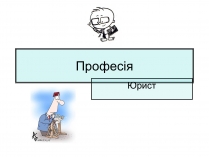 Професія

Юрист